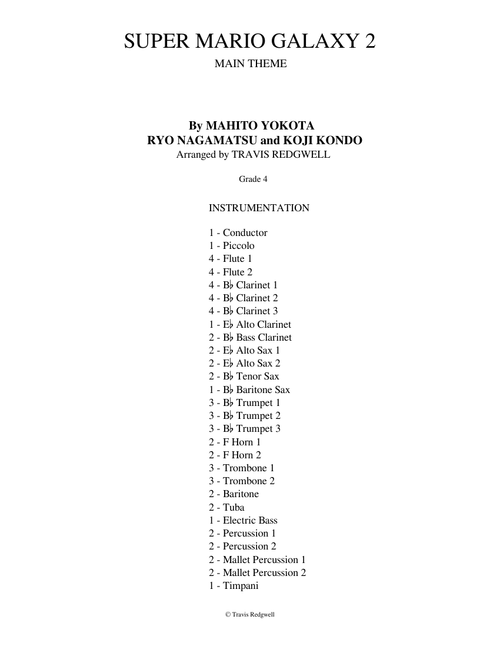 SUPER MARIO GALAXY 2

MAIN THEME

By MAHITO YOKOTA
RYO NAGAMATSU and KOJI KONDO
Arranged by TRAVIS REDGWELL

Grade 4

INSTRUMENTATION

1 - Conductor
1 - Piccolo
4 - Flute 1
4 - Flute 2
4 - B♭ Clarinet 1
4 - B♭ Clarinet 2
4 - B♭ Clarinet 3
1 - E♭ Alto Clarinet
2 - B♭ Bass Clarinet
2 - E♭ Alto Sax 1
2 - E♭ Alto Sax 2
2 - B♭ Tenor Sax
1 - B♭ Baritone Sax
3 - B♭ Trumpet 1
3 - B♭ Trumpet 2
3 - B♭ Trumpet 3
2 - F Horn 1
2 - F Horn 2
3 - Trombone 1
3 - Trombone 2
2 - Baritone
2 - Tuba
1 - Electric Bass
2 - Percussion 1
2 - Percussion 2
2 - Mallet Percussion 1
2 - Mallet Percussion 2
1 - Timpani

© Travis Redgwell